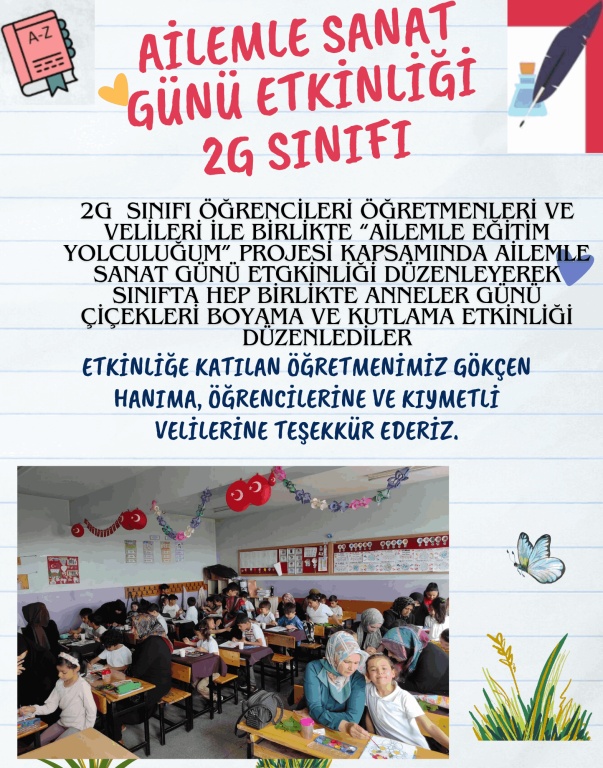 A-Z

AİLEMLE SANAT GÜNÜ ETKİNLİĞİ 2G SINIFI

2G SINIFI ÖĞRENCİLERİ ÖĞRETMENLERİ VE VELİLERİ İLE BİRLİKTE "AİLEMLE EĞİTİM YOLCULUĞUM" PROJESİ KAPSAMINDA AİLEMLE SANAT GÜNÜ ETGKİNLİĞİ DÜZENLEYEREK SINIFTA HEP BİRLİKTE ANNELER GÜNÜ ÇİÇEKLERİ BOYAMA VE KUTLAMA ETKİNLİĞİ DÜZENLEDİLER

ETKİNLİĞE KATILAN ÖĞRETMENİMİZ GÖKÇEN HANIMA, ÖĞRENCİLERİNE VE KIYMETLİ VELİLERİNE TEŞEKKÜR EDERİZ.